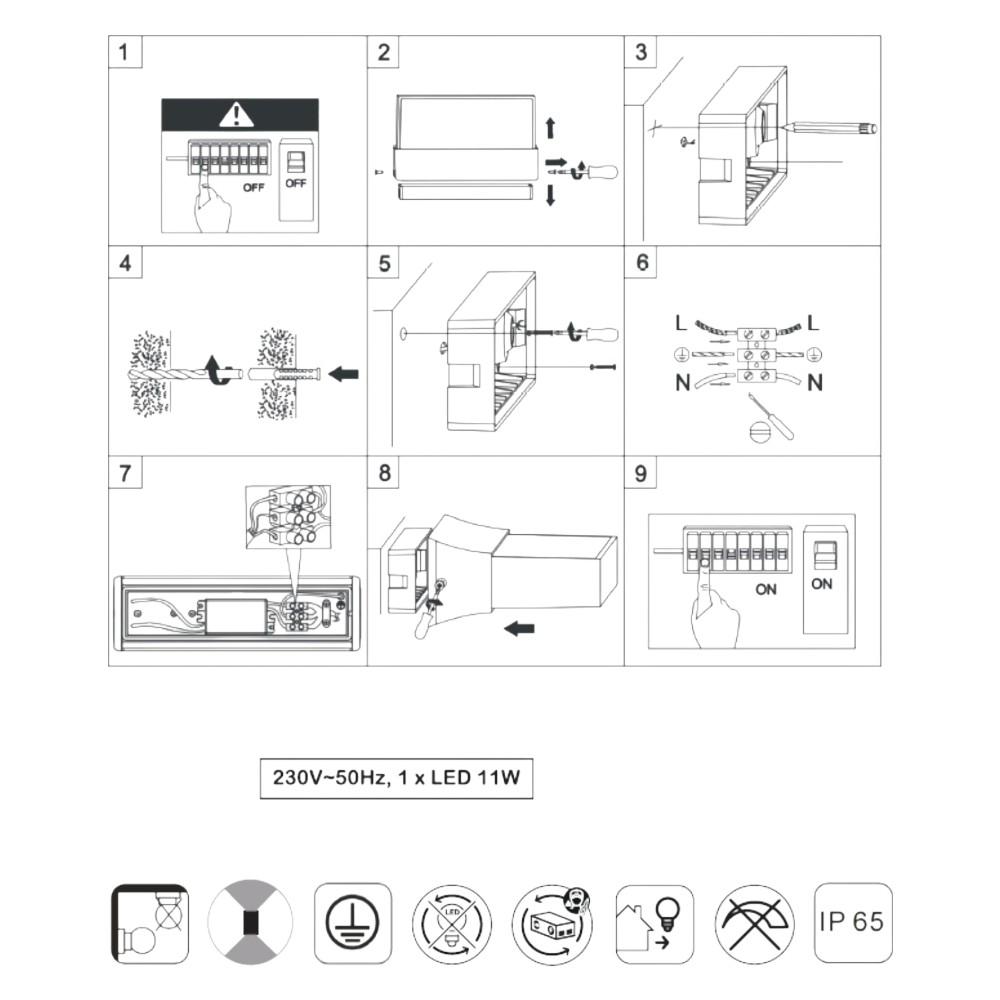 1

OFF

OFF

2

3

4

5

6

L

L

N

N

7

8

9

ON

ON

230V~50Hz, 1 x LED 11W

LED

IP 65